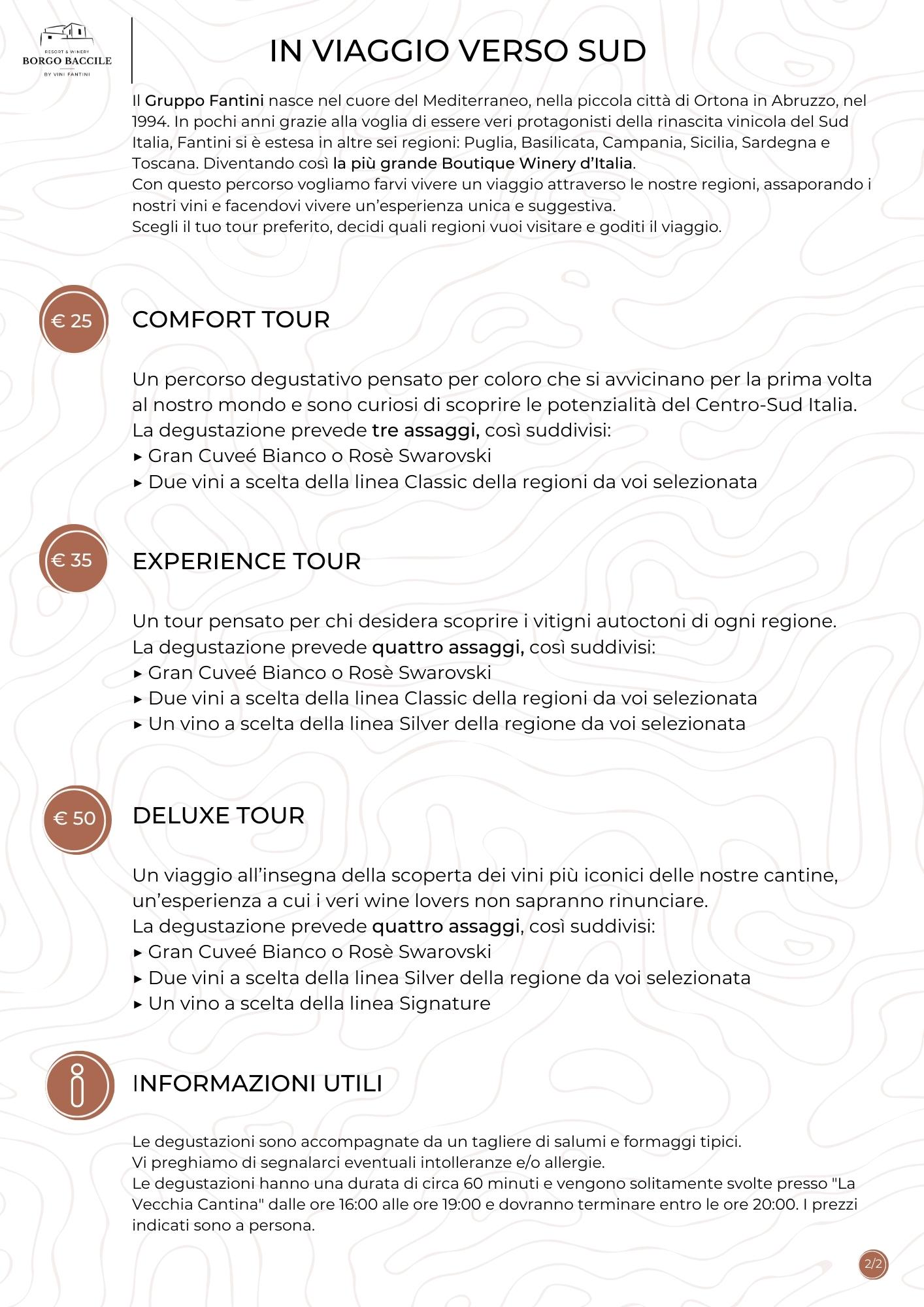 RESORT & WINERY
BORGO BACCILE
BY VINI FANTINI

IN VIAGGIO VERSO SUD

Il Gruppo Fantini nasce nel cuore del Mediterraneo, nella piccola città di Ortona in Abruzzo, nel 1994. In pochi anni grazie alla voglia di essere veri protagonisti della rinascita vinicola del Sud Italia, Fantini si è estesa in altre sei regioni: Puglia, Basilicata, Campania, Sicilia, Sardegna e Toscana. Diventando così la più grande Boutique Winery d'Italia.
Con questo percorso vogliamo farvi vivere un viaggio attraverso le nostre regioni, assaporando i nostri vini e facendovi vivere un'esperienza unica e suggestiva.
Scegli il tuo tour preferito, decidi quali regioni vuoi visitare e goditi il viaggio.

€ 25

COMFORT TOUR

Un percorso degustativo pensato per coloro che si avvicinano per la prima volta al nostro mondo e sono curiosi di scoprire le potenzialità del Centro-Sud Italia.
La degustazione prevede tre assaggi, così suddivisi:
▸ Gran Cuveé Bianco o Rosè Swarovski
▸ Due vini a scelta della linea Classic della regioni da voi selezionata

€ 35

EXPERIENCE TOUR

Un tour pensato per chi desidera scoprire i vitigni autoctoni di ogni regione.
La degustazione prevede quattro assaggi, così suddivisi:
▸ Gran Cuveé Bianco o Rosè Swarovski
▸ Due vini a scelta della linea Classic della regioni da voi selezionata
▸ Un vino a scelta della linea Silver della regione da voi selezionata

€ 50

DELUXE TOUR

Un viaggio all'insegna della scoperta dei vini più iconici delle nostre cantine, un'esperienza a cui i veri wine lovers non sapranno rinunciare.
La degustazione prevede quattro assaggi, così suddivisi:
▸ Gran Cuveé Bianco o Rosè Swarovski
▸ Due vini a scelta della linea Silver della regione da voi selezionata
▸ Un vino a scelta della linea Signature

INFORMAZIONI UTILI

Le degustazioni sono accompagnate da un tagliere di salumi e formaggi tipici.
Vi preghiamo di segnalarci eventuali intolleranze e/o allergie.
Le degustazioni hanno una durata di circa 60 minuti e vengono solitamente svolte presso "La Vecchia Cantina" dalle ore 16:00 alle ore 19:00 e dovranno terminare entro le ore 20:00. I prezzi indicati sono a persona.

2/2